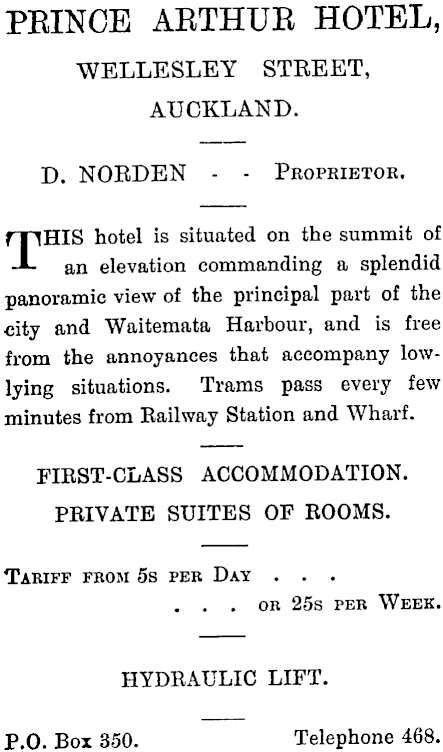 PRINCE ARTHUR HOTEL,

WELLESLEY STREET,

AUCKLAND.

D. NORDEN - - Proprietor.

THIS hotel is situated on the summit of an elevation commanding a splendid panoramic view of the principal part of the city and Waitemata Harbour, and is free from the annoyances that accompany low-lying situations. Trams pass every few minutes from Railway Station and Wharf.

FIRST-CLASS ACCOMMODATION.

PRIVATE SUITES OF ROOMS.

Tariff from 5s per Day . . .
. . . or 25s per Week.

HYDRAULIC LIFT.

P.O. Box 350. Telephone 468.